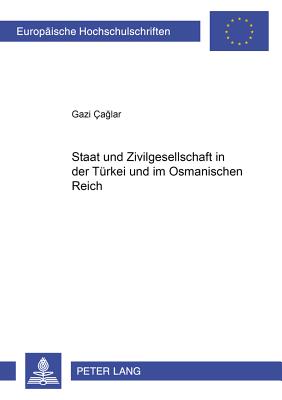 Europäische Hochschulschriften

Gazi Çağlar

Staat und Zivilgesellschaft in der Türkei und im Osmanischen Reich

PETER LANG